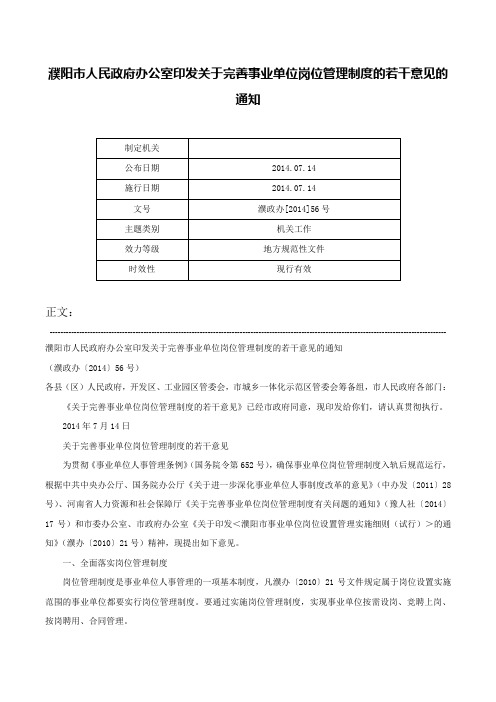 濮阳市人民政府办公室印发关于完善事业单位岗位管理制度的若干意见的通知

| 制定机关 |  |
|---|---|
| 公布日期 | 2014.07.14 |
| 施行日期 | 2014.07.14 |
| 文号 | 濮政办[2014]56号 |
| 主题类别 | 机关工作 |
| 效力等级 | 地方规范性文件 |
| 时效性 | 现行有效 |

正文：

濮阳市人民政府办公室印发关于完善事业单位岗位管理制度的若干意见的通知

（濮政办〔2014〕56号）

各县（区）人民政府，开发区、工业园区管委会，市城乡一体化示范区管委会筹备组，市人民政府各部门：

《关于完善事业单位岗位管理制度的若干意见》已经市政府同意，现印发给你们，请认真贯彻执行。

2014年7月14日

关于完善事业单位岗位管理制度的若干意见

为贯彻《事业单位人事管理条例》（国务院令第652号），确保事业单位岗位管理制度入轨后规范运行，根据中共中央办公厅、国务院办公厅《关于进一步深化事业单位人事制度改革的意见》（中办发〔2011〕28号）、河南省人力资源和社会保障厅《关于完善事业单位岗位管理制度有关问题的通知》（豫人社〔2014〕17号）和市委办公室、市政府办公室《关于印发＜濮阳市事业单位岗位设置管理实施细则（试行）＞的通知》（濮办〔2010〕21号）精神，现提出如下意见。

一、全面落实岗位管理制度

岗位管理制度是事业单位人事管理的一项基本制度，凡濮办〔2010〕21号文件规定属于岗位设置实施范围的事业单位都要实行岗位管理制度。要通过实施岗位管理制度，实现事业单位按需设岗、竞聘上岗、按岗聘用、合同管理。